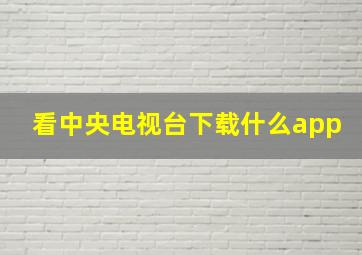 看中央电视台下载什么app